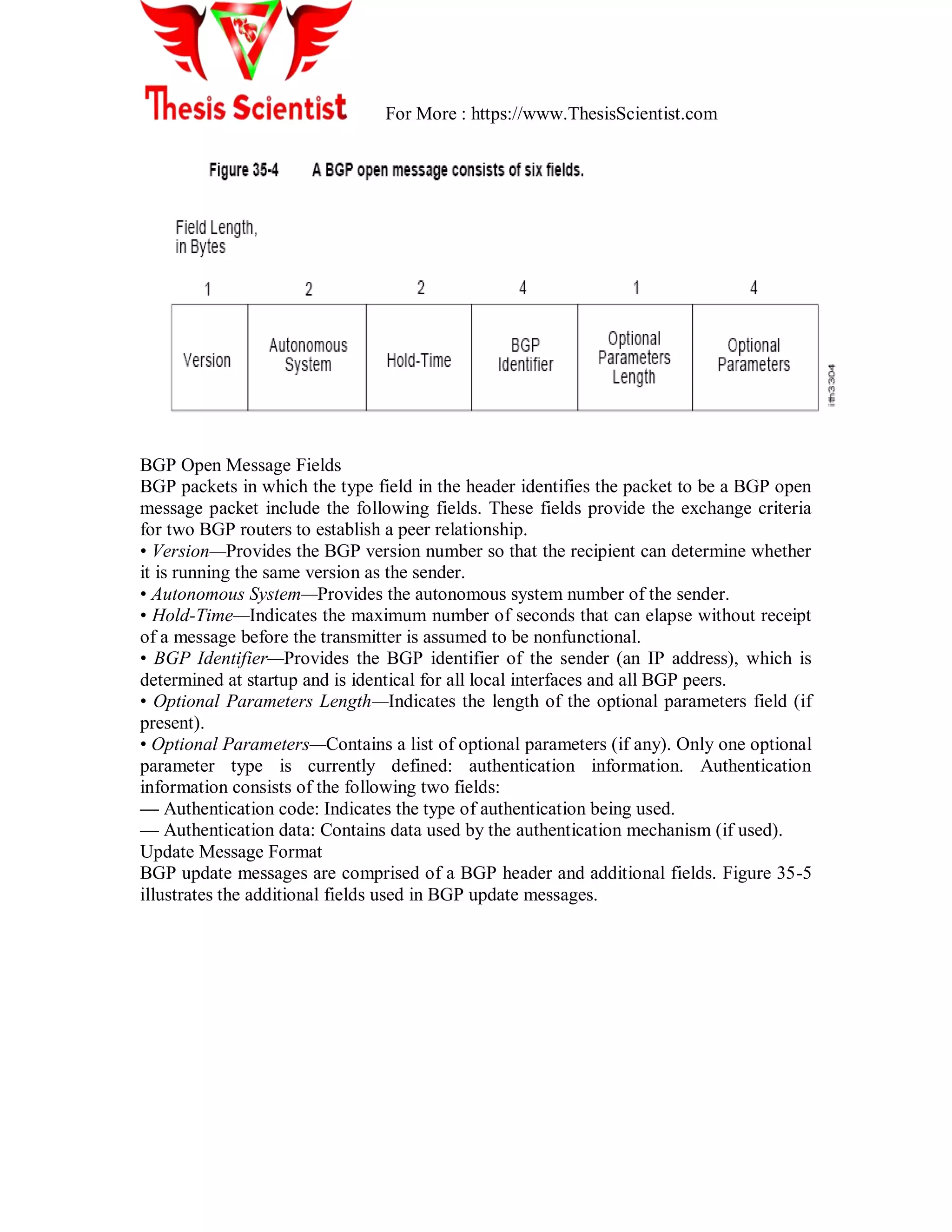 Thesis Scientist

For More : https://www.ThesisScientist.com

Figure 35-4 A BGP open message consists of six fields.

Field Length, in Bytes

| 1 | 2 | 2 | 4 | 1 | 4 |
|---|---|---|---|---|---|
| Version | Autonomous System | Hold-Time | BGP Identifier | Optional Parameters Length | Optional Parameters |

ith3304

BGP Open Message Fields
BGP packets in which the type field in the header identifies the packet to be a BGP open message packet include the following fields. These fields provide the exchange criteria for two BGP routers to establish a peer relationship.
• Version—Provides the BGP version number so that the recipient can determine whether it is running the same version as the sender.
• Autonomous System—Provides the autonomous system number of the sender.
• Hold-Time—Indicates the maximum number of seconds that can elapse without receipt of a message before the transmitter is assumed to be nonfunctional.
• BGP Identifier—Provides the BGP identifier of the sender (an IP address), which is determined at startup and is identical for all local interfaces and all BGP peers.
• Optional Parameters Length—Indicates the length of the optional parameters field (if present).
• Optional Parameters—Contains a list of optional parameters (if any). Only one optional parameter type is currently defined: authentication information. Authentication information consists of the following two fields:
— Authentication code: Indicates the type of authentication being used.
— Authentication data: Contains data used by the authentication mechanism (if used).
Update Message Format
BGP update messages are comprised of a BGP header and additional fields. Figure 35-5 illustrates the additional fields used in BGP update messages.